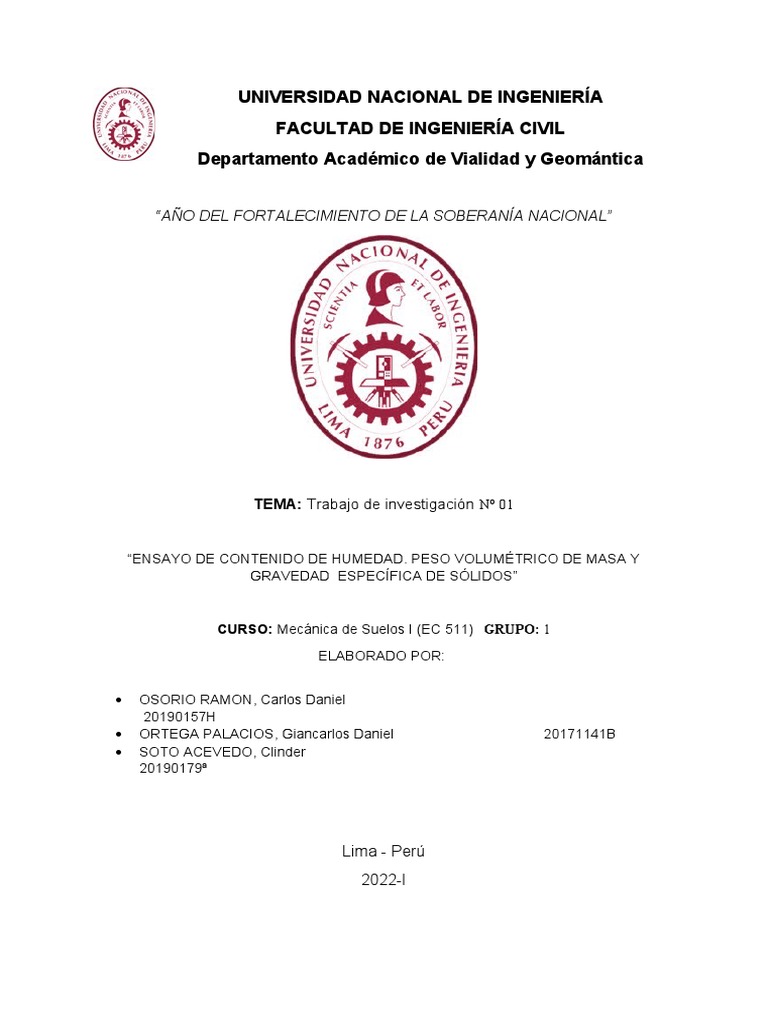 UNIVERSIDAD NACIONAL DE INGENIERÍA
FACULTAD DE INGENIERÍA CIVIL
Departamento Académico de Vialidad y Geomántica

"AÑO DEL FORTALECIMIENTO DE LA SOBERANÍA NACIONAL"

UNIVERSIDAD NACIONAL DE INGENIERIA
SCIENTIA ET LABOR
LIMA 1876 PERU

TEMA: Trabajo de investigación Nº 01

"ENSAYO DE CONTENIDO DE HUMEDAD. PESO VOLUMÉTRICO DE MASA Y GRAVEDAD ESPECÍFICA DE SÓLIDOS"

CURSO: Mecánica de Suelos I (EC 511) GRUPO: 1

ELABORADO POR:

• OSORIO RAMON, Carlos Daniel 20190157H
• ORTEGA PALACIOS, Giancarlos Daniel 20171141B
• SOTO ACEVEDO, Clinder 20190179ª

Lima - Perú
2022-I